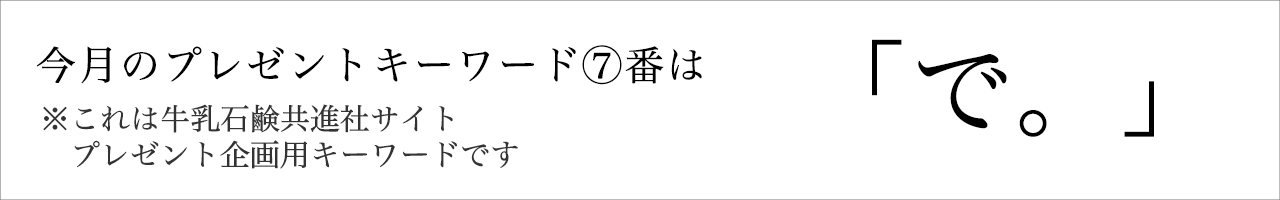 今月のプレゼントキーワード⑦番は
※これは牛乳石鹸共進社サイト
プレゼント企画用キーワードです

「で。」